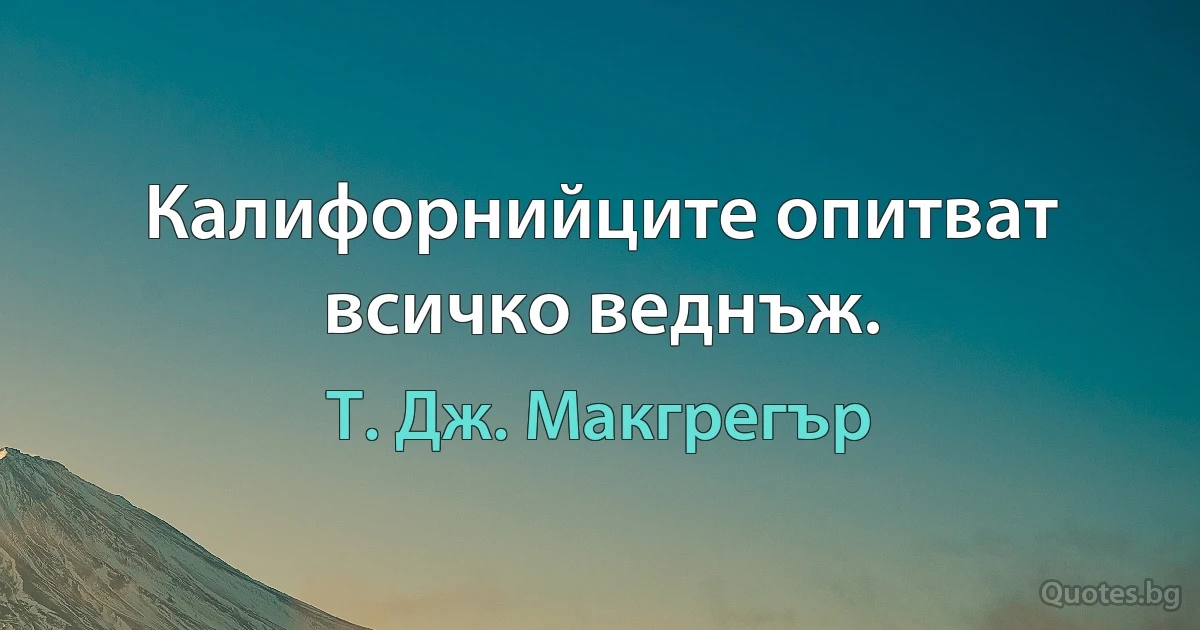 Калифорнийците опитват всичко веднъж.

Т. Дж. Макгрегър

Quotes.bg